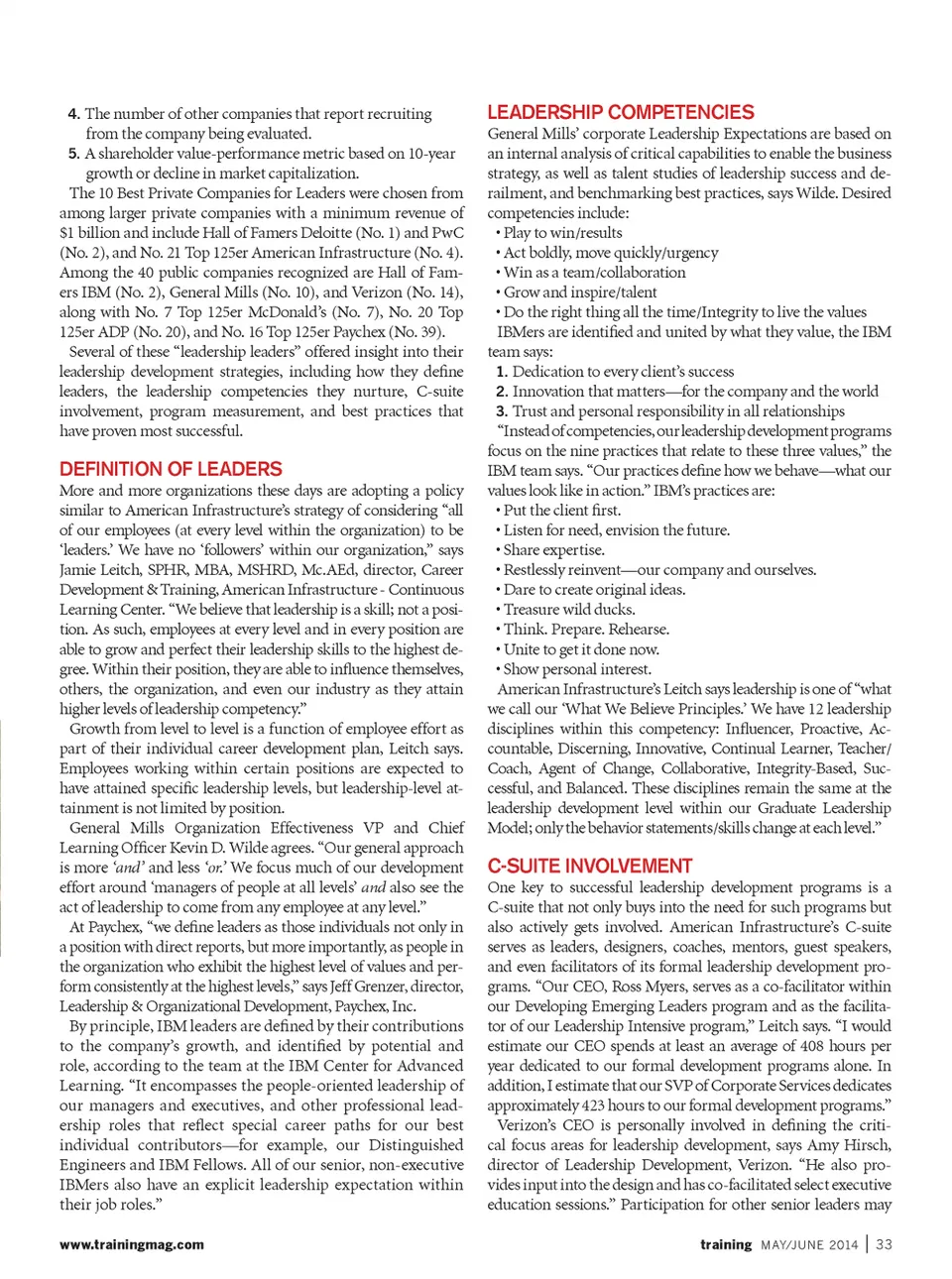 4. The number of other companies that report recruiting from the company being evaluated.

5. A shareholder value-performance metric based on 10-year growth or decline in market capitalization.

The 10 Best Private Companies for Leaders were chosen from among larger private companies with a minimum revenue of $1 billion and include Hall of Famers Deloitte (No. 1) and PwC (No. 2), and No. 21 Top 125er American Infrastructure (No. 4). Among the 40 public companies recognized are Hall of Famers IBM (No. 2), General Mills (No. 10), and Verizon (No. 14), along with No. 7 Top 125er McDonald's (No. 7), No. 20 Top 125er ADP (No. 20), and No. 16 Top 125er Paychex (No. 39).

Several of these "leadership leaders" offered insight into their leadership development strategies, including how they define leaders, the leadership competencies they nurture, C-suite involvement, program measurement, and best practices that have proven most successful.

DEFINITION OF LEADERS

More and more organizations these days are adopting a policy similar to American Infrastructure's strategy of considering "all of our employees (at every level within the organization) to be 'leaders.' We have no 'followers' within our organization," says Jamie Leitch, SPHR, MBA, MSHRD, Mc.AEd, director, Career Development & Training, American Infrastructure - Continuous Learning Center. "We believe that leadership is a skill; not a position. As such, employees at every level and in every position are able to grow and perfect their leadership skills to the highest degree. Within their position, they are able to influence themselves, others, the organization, and even our industry as they attain higher levels of leadership competency."

Growth from level to level is a function of employee effort as part of their individual career development plan, Leitch says. Employees working within certain positions are expected to have attained specific leadership levels, but leadership-level attainment is not limited by position.

General Mills Organization Effectiveness VP and Chief Learning Officer Kevin D. Wilde agrees. "Our general approach is more 'and' and less 'or.' We focus much of our development effort around 'managers of people at all levels' and also see the act of leadership to come from any employee at any level."

At Paychex, "we define leaders as those individuals not only in a position with direct reports, but more importantly, as people in the organization who exhibit the highest level of values and perform consistently at the highest levels," says Jeff Grenzer, director, Leadership & Organizational Development, Paychex, Inc.

By principle, IBM leaders are defined by their contributions to the company's growth, and identified by potential and role, according to the team at the IBM Center for Advanced Learning. "It encompasses the people-oriented leadership of our managers and executives, and other professional leadership roles that reflect special career paths for our best individual contributors—for example, our Distinguished Engineers and IBM Fellows. All of our senior, non-executive IBMers also have an explicit leadership expectation within their job roles."

LEADERSHIP COMPETENCIES

General Mills' corporate Leadership Expectations are based on an internal analysis of critical capabilities to enable the business strategy, as well as talent studies of leadership success and derailment, and benchmarking best practices, says Wilde. Desired competencies include:

• Play to win/results
• Act boldly, move quickly/urgency
• Win as a team/collaboration
• Grow and inspire/talent
• Do the right thing all the time/Integrity to live the values

IBMers are identified and united by what they value, the IBM team says:

1. Dedication to every client's success
2. Innovation that matters—for the company and the world
3. Trust and personal responsibility in all relationships

"Instead of competencies, our leadership development programs focus on the nine practices that relate to these three values," the IBM team says. "Our practices define how we behave—what our values look like in action." IBM's practices are:

• Put the client first.
• Listen for need, envision the future.
• Share expertise.
• Restlessly reinvent—our company and ourselves.
• Dare to create original ideas.
• Treasure wild ducks.
• Think. Prepare. Rehearse.
• Unite to get it done now.
• Show personal interest.

American Infrastructure's Leitch says leadership is one of "what we call our 'What We Believe Principles.' We have 12 leadership disciplines within this competency: Influencer, Proactive, Accountable, Discerning, Innovative, Continual Learner, Teacher/Coach, Agent of Change, Collaborative, Integrity-Based, Successful, and Balanced. These disciplines remain the same at the leadership development level within our Graduate Leadership Model; only the behavior statements/skills change at each level."

C-SUITE INVOLVEMENT

One key to successful leadership development programs is a C-suite that not only buys into the need for such programs but also actively gets involved. American Infrastructure's C-suite serves as leaders, designers, coaches, mentors, guest speakers, and even facilitators of its formal leadership development programs. "Our CEO, Ross Myers, serves as a co-facilitator within our Developing Emerging Leaders program and as the facilitator of our Leadership Intensive program," Leitch says. "I would estimate our CEO spends at least an average of 408 hours per year dedicated to our formal development programs alone. In addition, I estimate that our SVP of Corporate Services dedicates approximately 423 hours to our formal development programs."

Verizon's CEO is personally involved in defining the critical focus areas for leadership development, says Amy Hirsch, director of Leadership Development, Verizon. "He also provides input into the design and has co-facilitated select executive education sessions." Participation for other senior leaders may

www.trainingmag.com

training MAY/JUNE 2014 | 33